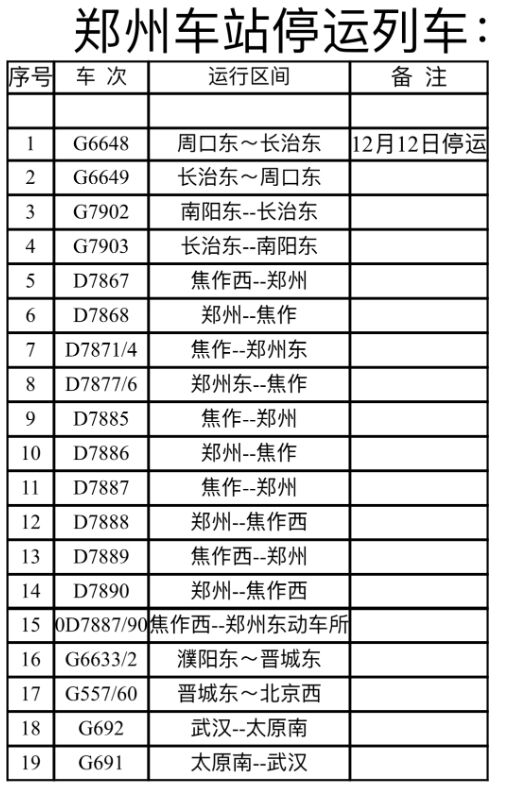 郑州车站停运列车：

| 序号 | 车 次 | 运行区间 | 备 注 |
|---|---|---|---|
| | | | |
| 1 | G6648 | 周口东～长治东 | 12月12日停运 |
| 2 | G6649 | 长治东～周口东 | |
| 3 | G7902 | 南阳东--长治东 | |
| 4 | G7903 | 长治东--南阳东 | |
| 5 | D7867 | 焦作西--郑州 | |
| 6 | D7868 | 郑州--焦作 | |
| 7 | D7871/4 | 焦作--郑州东 | |
| 8 | D7877/6 | 郑州东--焦作 | |
| 9 | D7885 | 焦作--郑州 | |
| 10 | D7886 | 郑州--焦作 | |
| 11 | D7887 | 焦作--郑州 | |
| 12 | D7888 | 郑州--焦作西 | |
| 13 | D7889 | 焦作西--郑州 | |
| 14 | D7890 | 郑州--焦作西 | |
| 15 | 0D7887/90 | 焦作西--郑州东动车所 | |
| 16 | G6633/2 | 濮阳东～晋城东 | |
| 17 | G557/60 | 晋城东～北京西 | |
| 18 | G692 | 武汉--太原南 | |
| 19 | G691 | 太原南--武汉 | |